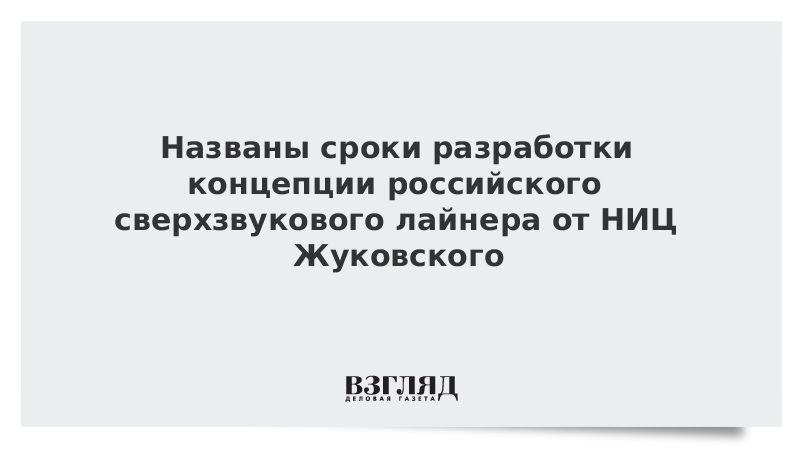 Названы сроки разработки концепции российского сверхзвукового лайнера от НИЦ Жуковского

ВЗГЛЯД
ДЕЛОВАЯ ГАЗЕТА